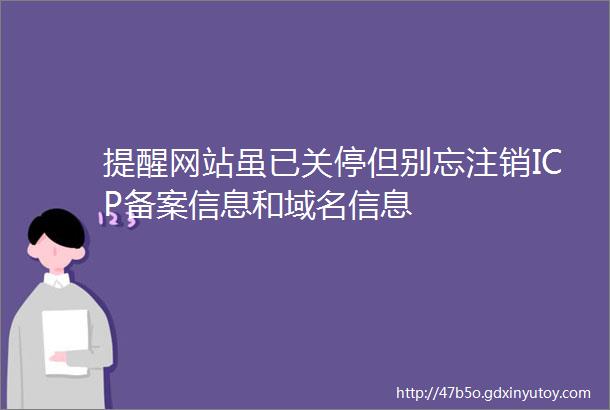 提醒网站虽已关停但别忘注销ICP备案信息和域名信息

123

http://47b5o.gdxinyutoy.com